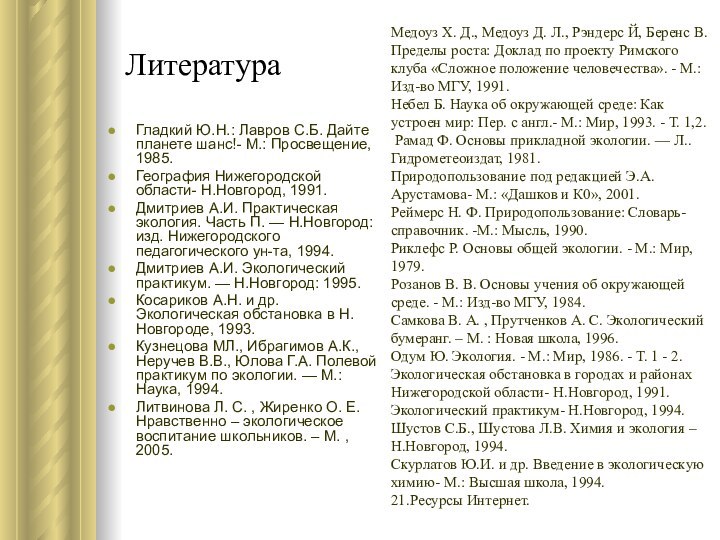 Литература

Гладкий Ю.Н.: Лавров С.Б. Дайте планете шанс!- М.: Просвещение, 1985.

География Нижегородской области- Н.Новгород, 1991.

Дмитриев А.И. Практическая экология. Часть П. — Н.Новгород: изд. Нижегородского педагогического ун-та, 1994.

Дмитриев А.И. Экологический практикум. — Н.Новгород: 1995.

Косариков А.Н. и др. Экологическая обстановка в Н. Новгороде, 1993.

Кузнецова МЛ., Ибрагимов А.К., Неручев В.В., Юлова Г.А. Полевой практикум по экологии. — М.: Наука, 1994.

Литвинова Л. С. , Жиренко О. Е. Нравственно – экологическое воспитание школьников. – М. , 2005.

Медоуз Х. Д., Медоуз Д. Л., Рэндерс Й, Беренс В. Пределы роста: Доклад по проекту Римского клуба «Сложное положение человечества». - М.: Изд-во МГУ, 1991.
Небел Б. Наука об окружающей среде: Как устроен мир: Пер. с англ.- М.: Мир, 1993. - Т. 1,2.
Рамад Ф. Основы прикладной экологии. — Л.. Гидрометеоиздат, 1981.
Природопользование под редакцией Э.А. Арустамова- М.: «Дашков и К0», 2001.
Реймерс Н. Ф. Природопользование: Словарь-справочник. -М.: Мысль, 1990.
Риклефс Р. Основы общей экологии. - М.: Мир, 1979.
Розанов В. В. Основы учения об окружающей среде. - М.: Изд-во МГУ, 1984.
Самкова В. А. , Прутченков А. С. Экологический бумеранг. – М. : Новая школа, 1996.
Одум Ю. Экология. - М.: Мир, 1986. - Т. 1 - 2.
Экологическая обстановка в городах и районах Нижегородской области- Н.Новгород, 1991.
Экологический практикум- Н.Новгород, 1994.
Шустов С.Б., Шустова Л.В. Химия и экология – Н.Новгород, 1994.
Скурлатов Ю.И. и др. Введение в экологическую химию- М.: Высшая школа, 1994.
21.Ресурсы Интернет.